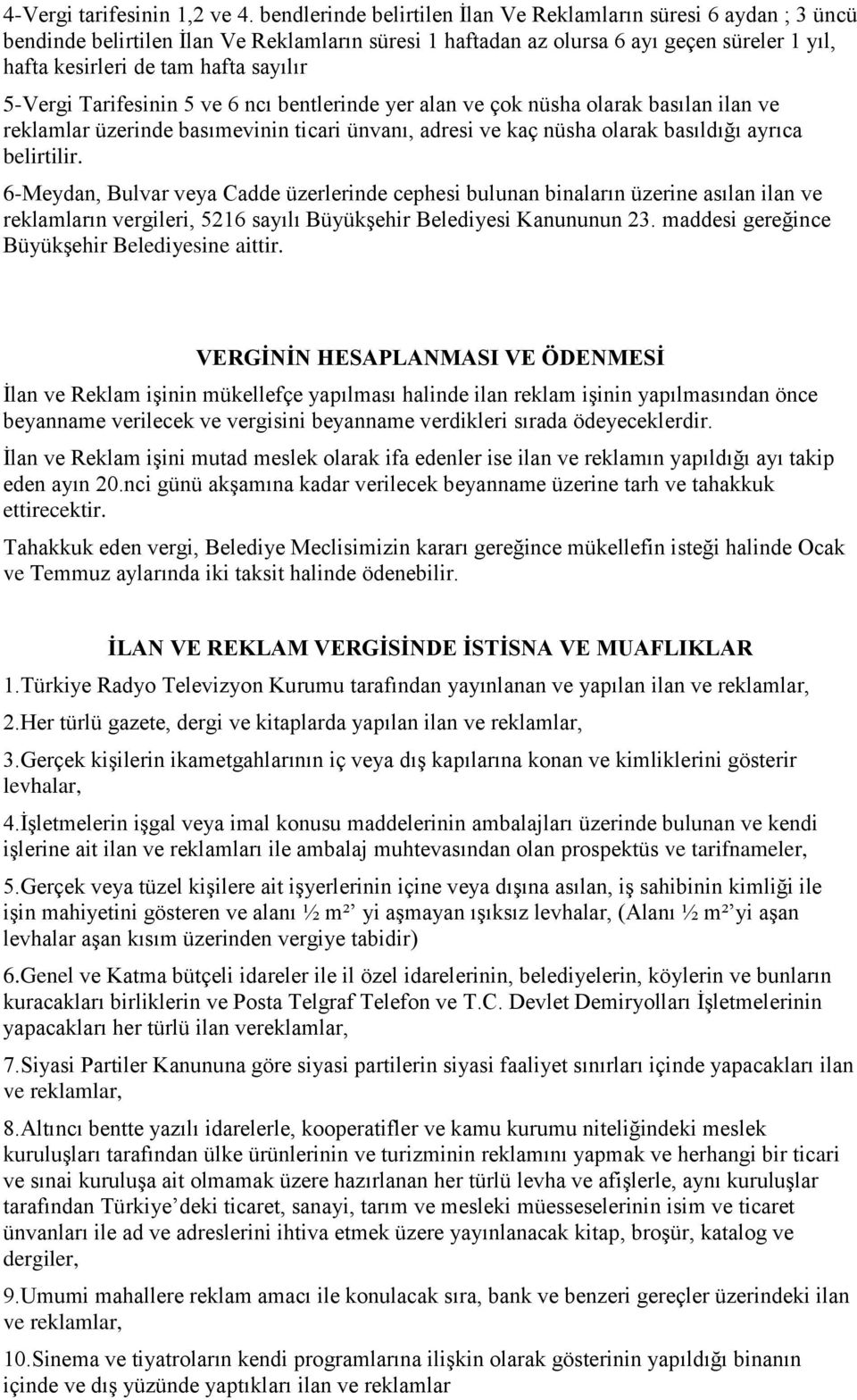 4-Vergi tarifesinin 1,2 ve 4. bendlerinde belirtilen İlan Ve Reklamların süresi 6 aydan ; 3 üncü bendinde belirtilen İlan Ve Reklamların süresi 1 haftadan az olursa 6 ayı geçen süreler 1 yıl, hafta kesirleri de tam hafta sayılır

5-Vergi Tarifesinin 5 ve 6 ncı bentlerinde yer alan ve çok nüsha olarak basılan ilan ve reklamlar üzerinde basımevinin ticari ünvanı, adresi ve kaç nüsha olarak basıldığı ayrıca belirtilir.

6-Meydan, Bulvar veya Cadde üzerlerinde cephesi bulunan binaların üzerine asılan ilan ve reklamların vergileri, 5216 sayılı Büyükşehir Belediyesi Kanununun 23. maddesi gereğince Büyükşehir Belediyesine aittir.

VERGİNİN HESAPLANMASI VE ÖDENMESİ

İlan ve Reklam işinin mükellefçe yapılması halinde ilan reklam işinin yapılmasından önce beyanname verilecek ve vergisini beyanname verdikleri sırada ödeyeceklerdir.

İlan ve Reklam işini mutad meslek olarak ifa edenler ise ilan ve reklamın yapıldığı ayı takip eden ayın 20.nci günü akşamına kadar verilecek beyanname üzerine tarh ve tahakkuk ettirecektir.

Tahakkuk eden vergi, Belediye Meclisimizin kararı gereğince mükellefin isteği halinde Ocak ve Temmuz aylarında iki taksit halinde ödenebilir.

İLAN VE REKLAM VERGİSİNDE İSTİSNA VE MUAFLIKLAR

1.Türkiye Radyo Televizyon Kurumu tarafından yayınlanan ve yapılan ilan ve reklamlar,

2.Her türlü gazete, dergi ve kitaplarda yapılan ilan ve reklamlar,

3.Gerçek kişilerin ikametgahlarının iç veya dış kapılarına konan ve kimliklerini gösterir levhalar,

4.İşletmelerin işgal veya imal konusu maddelerinin ambalajları üzerinde bulunan ve kendi işlerine ait ilan ve reklamları ile ambalaj muhtevasından olan prospektüs ve tarifnameler,

5.Gerçek veya tüzel kişilere ait işyerlerinin içine veya dışına asılan, iş sahibinin kimliği ile işin mahiyetini gösteren ve alanı ½ m²' yi aşmayan ışıksız levhalar, (Alanı ½ m²'yi aşan levhalar aşan kısım üzerinden vergiye tabidir)

6.Genel ve Katma bütçeli idareler ile il özel idarelerinin, belediyelerin, köylerin ve bunların kuracakları birliklerin ve Posta Telgraf Telefon ve T.C. Devlet Demiryolları İşletmelerinin yapacakları her türlü ilan vereklamlar,

7.Siyasi Partiler Kanununa göre siyasi partilerin siyasi faaliyet sınırları içinde yapacakları ilan ve reklamlar,

8.Altıncı bentte yazılı idarelerle, kooperatifler ve kamu kurumu niteliğindeki meslek kuruluşları tarafından ülke ürünlerinin ve turizminin reklamını yapmak ve herhangi bir ticari ve sınai kuruluşa ait olmamak üzere hazırlanan her türlü levha ve afişlerle, aynı kuruluşlar tarafından Türkiye'deki ticaret, sanayi, tarım ve mesleki müesseselerinin isim ve ticaret ünvanları ile ad ve adreslerini ihtiva etmek üzere yayınlanacak kitap, broşür, katalog ve dergiler,

9.Umumi mahallere reklam amacı ile konulacak sıra, bank ve benzeri gereçler üzerindeki ilan ve reklamlar,

10.Sinema ve tiyatroların kendi programlarına ilişkin olarak gösterinin yapıldığı binanın içinde ve dış yüzünde yaptıkları ilan ve reklamlar